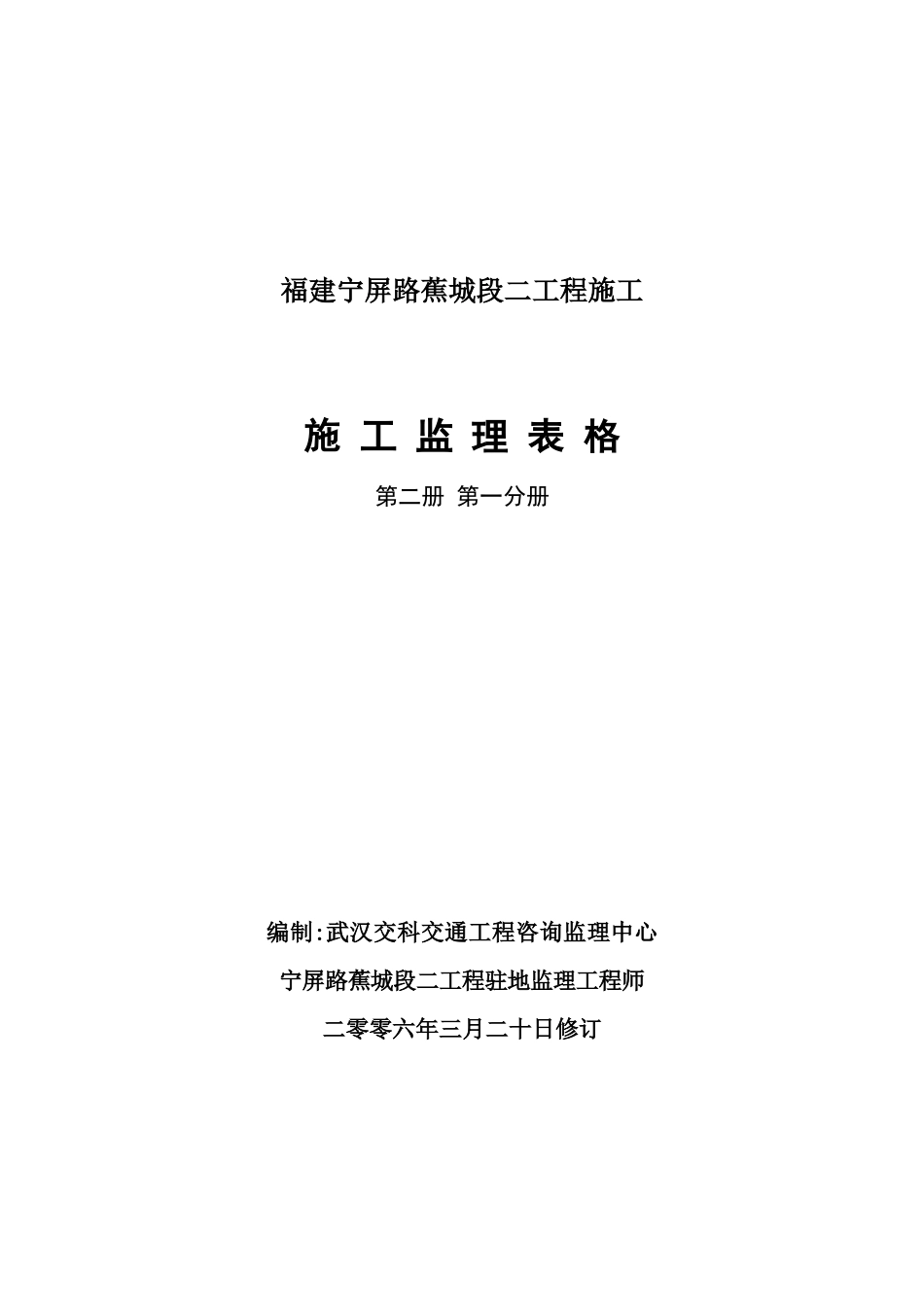 福建宁屏路蕉城段二工程施工

施 工 监 理 表 格

第二册 第一分册

编制:武汉交科交通工程咨询监理中心

宁屏路蕉城段二工程驻地监理工程师

二零零六年三月二十日修订